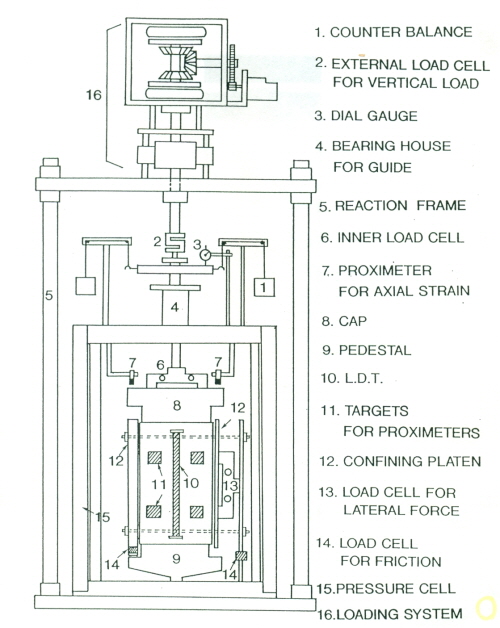 16

5

2

3

1

4

7

6

7

8

12

12

11

10

13

15

14

9

14

1. COUNTER BALANCE

2. EXTERNAL LOAD CELL FOR VERTICAL LOAD

3. DIAL GAUGE

4. BEARING HOUSE FOR GUIDE

5. REACTION FRAME

6. INNER LOAD CELL

7.. PROXIMETER FOR AXIAL STRAIN

8. CAP

9. PEDESTAL

10. L.D.T.

11. TARGETS FOR PROXIMETERS

12. CONFINING PLATEN

13. LOAD CELL FOR LATERAL FORCE

14. LOAD CELL FOR FRICTION

15.PRESSURE CELL

16.LOADING SYSTEM